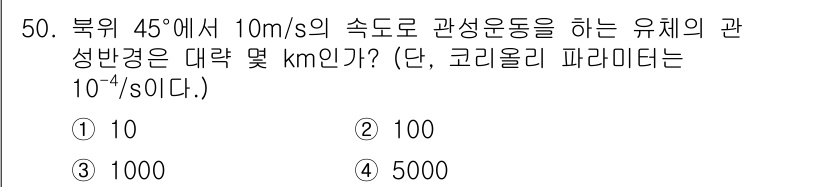 50. 북위 45°에서 10m/s의 속도로 관성운동을 하는 유체의 관성반경은 대략 몇 km인가? (단, 코리올리 파라미터는 $10^{-4}$/s이다.)

① 10
② 100
③ 1000
④ 5000